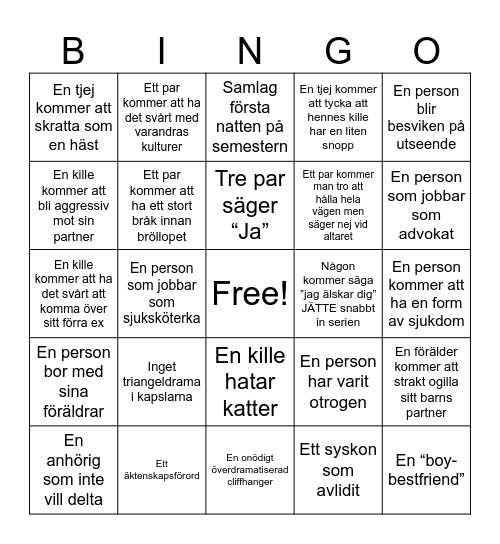 | B | I | N | G | O |
|---|---|---|---|---|
| En tjej kommer att skratta som en häst | Ett par kommer att ha det svårt med varandras kulturer | Samlag första natten på semestern | En tjej kommer att tycka att hennes kille har en liten snopp | En person blir besviken på utseende |
| En kille kommer att bli aggressiv mot sin partner | Ett par kommer att ha ett stort bråk innan bröllopet | Tre par säger “Ja” | Ett par kommer man tro att hålla hela vägen men säger nej vid altaret | En person som jobbar som advokat |
| En kille kommer att ha det svårt att komma över sitt förra ex | En person som jobbar som sjuksköterka | Free! | Någon kommer säga "jag älskar dig" JÄTTE snabbt in serien | En person kommer att ha en form av sjukdom |
| En person bor med sina föräldrar | Inget triangeldrama i kapslarna | En kille hatar katter | En person har varit otrogen | En förälder kommer att strakt ogilla sitt barns partner |
| En anhörig som inte vill delta | Ett äktenskapsförord | En onödigt överdramatiserad cliffhanger | Ett syskon som avlidit | En “boy-bestfriend” |